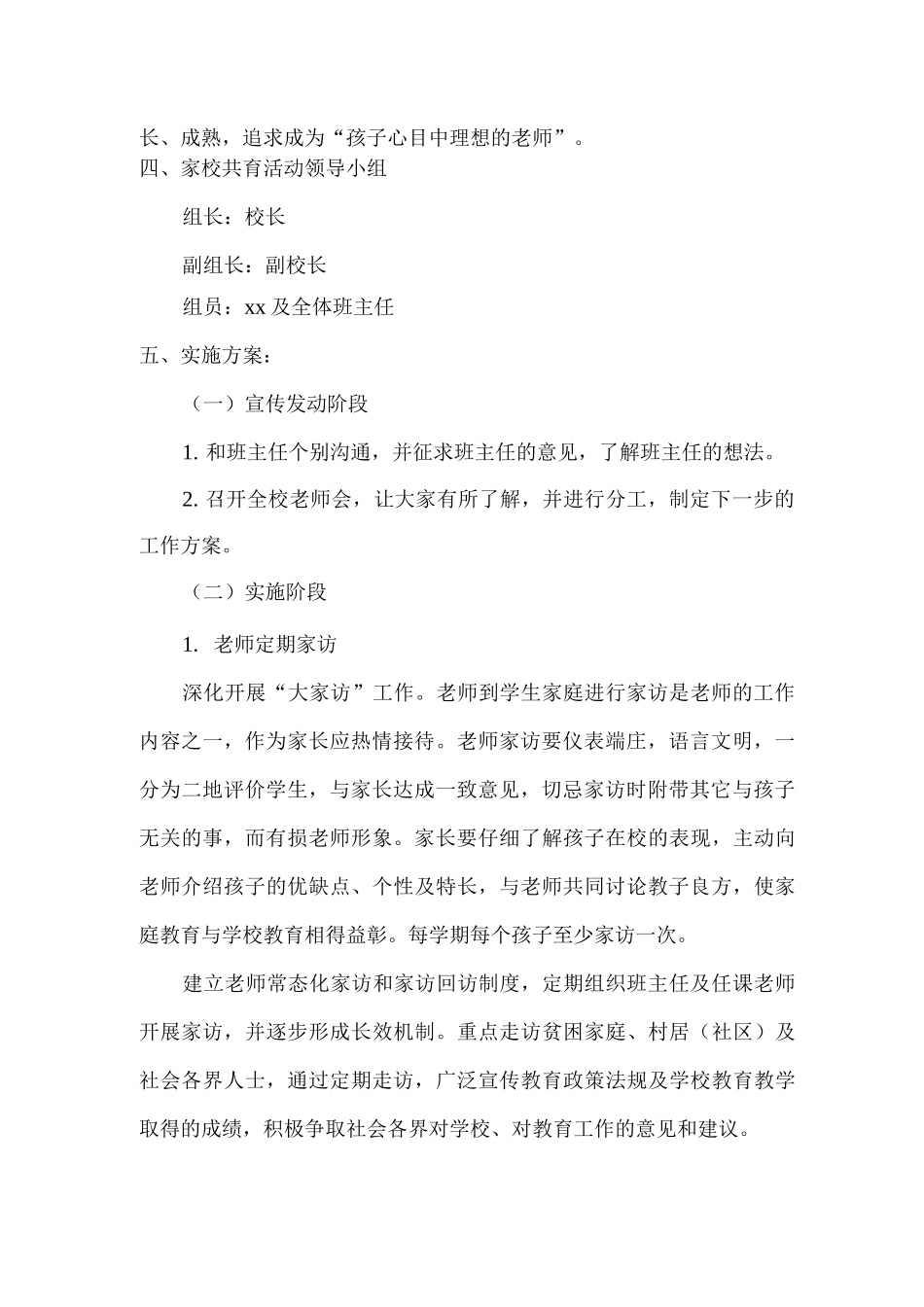 长、成熟，追求成为“孩子心目中理想的老师”。
四、家校共育活动领导小组

组长：校长

副组长：副校长

组员：xx 及全体班主任

五、实施方案：

（一）宣传发动阶段

1. 和班主任个别沟通，并征求班主任的意见，了解班主任的想法。

2. 召开全校老师会，让大家有所了解，并进行分工，制定下一步的工作方案。

（二）实施阶段

1. 老师定期家访

深化开展“大家访”工作。老师到学生家庭进行家访是老师的工作内容之一，作为家长应热情接待。老师家访要仪表端庄，语言文明，一分为二地评价学生，与家长达成一致意见，切忌家访时附带其它与孩子无关的事，而有损老师形象。家长要仔细了解孩子在校的表现，主动向老师介绍孩子的优缺点、个性及特长，与老师共同讨论教子良方，使家庭教育与学校教育相得益彰。每学期每个孩子至少家访一次。

建立老师常态化家访和家访回访制度，定期组织班主任及任课老师开展家访，并逐步形成长效机制。重点走访贫困家庭、村居（社区）及社会各界人士，通过定期走访，广泛宣传教育政策法规及学校教育教学取得的成绩，积极争取社会各界对学校、对教育工作的意见和建议。